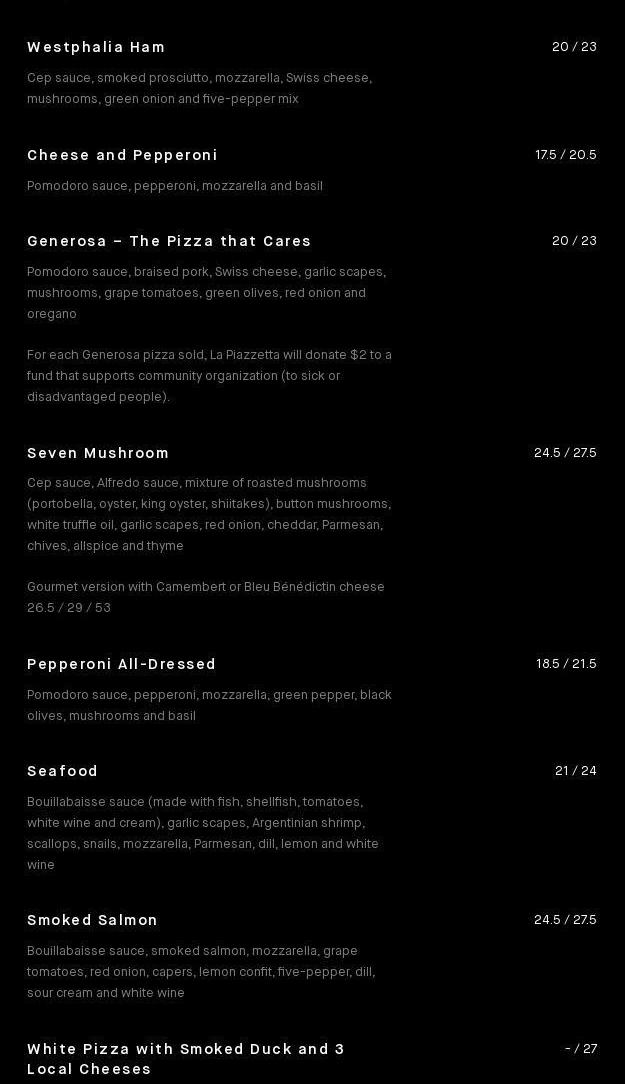 Westphalia Ham
20 / 23

Cep sauce, smoked prosciutto, mozzarella, Swiss cheese, mushrooms, green onion and five-pepper mix

Cheese and Pepperoni
17.5 / 20.5

Pomodoro sauce, pepperoni, mozzarella and basil

Generosa – The Pizza that Cares
20 / 23

Pomodoro sauce, braised pork, Swiss cheese, garlic scapes, mushrooms, grape tomatoes, green olives, red onion and oregano

For each Generosa pizza sold, La Piazzetta will donate $2 to a fund that supports community organization (to sick or disadvantaged people).

Seven Mushroom
24.5 / 27.5

Cep sauce, Alfredo sauce, mixture of roasted mushrooms (portobella, oyster, king oyster, shiitakes), button mushrooms, white truffle oil, garlic scapes, red onion, cheddar, Parmesan, chives, allspice and thyme

Gourmet version with Camembert or Bleu Bénédictin cheese 26.5 / 29 / 53

Pepperoni All-Dressed
18.5 / 21.5

Pomodoro sauce, pepperoni, mozzarella, green pepper, black olives, mushrooms and basil

Seafood
21 / 24

Bouillabaisse sauce (made with fish, shellfish, tomatoes, white wine and cream), garlic scapes, Argentinian shrimp, scallops, snails, mozzarella, Parmesan, dill, lemon and white wine

Smoked Salmon
24.5 / 27.5

Bouillabaisse sauce, smoked salmon, mozzarella, grape tomatoes, red onion, capers, lemon confit, five-pepper, dill, sour cream and white wine

White Pizza with Smoked Duck and 3 Local Cheeses
- / 27